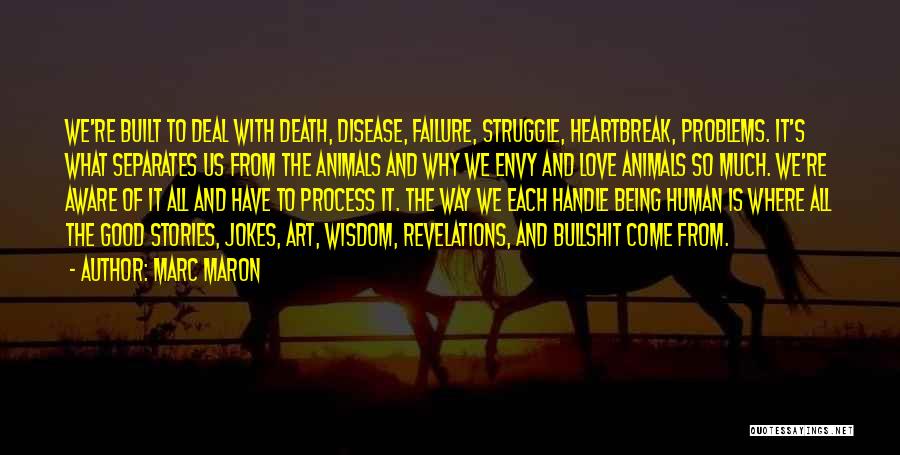 WE'RE BUILT TO DEAL WITH DEATH, DISEASE, FAILURE, STRUGGLE, HEARTBREAK, PROBLEMS. IT'S WHAT SEPARATES US FROM THE ANIMALS AND WHY WE ENVY AND LOVE ANIMALS SO MUCH. WE'RE AWARE OF IT ALL AND HAVE TO PROCESS IT. THE WAY WE EACH HANDLE BEING HUMAN IS WHERE ALL THE GOOD STORIES, JOKES, ART, WISDOM, REVELATIONS, AND BULLSHIT COME FROM.

- AUTHOR: MARC MARON

QUOTESSAYINGS.NET